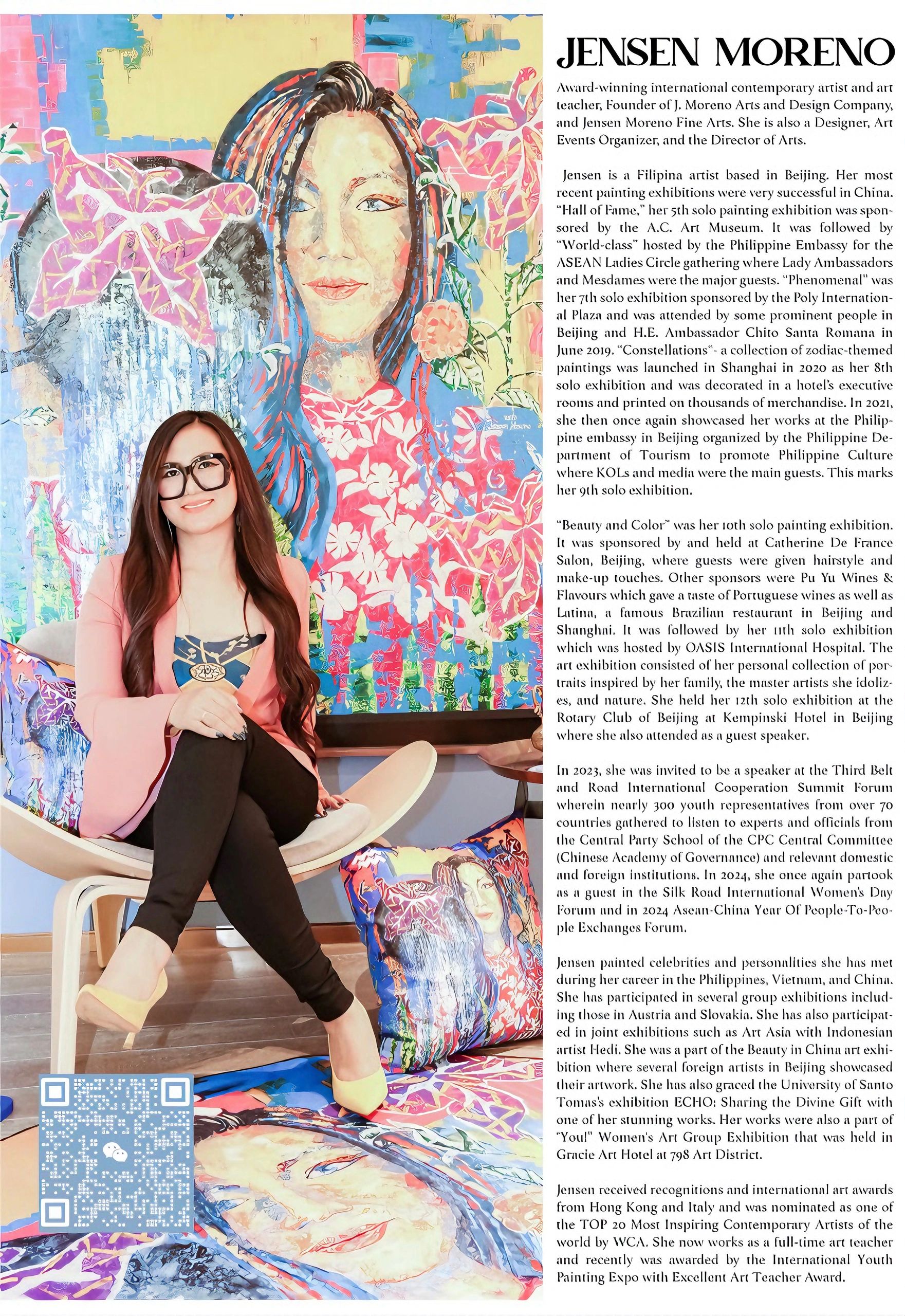 JENSEN MORENO

Award-winning international contemporary artist and art teacher, Founder of J. Moreno Arts and Design Company, and Jensen Moreno Fine Arts. She is also a Designer, Art Events Organizer, and the Director of Arts.

Jensen is a Filipina artist based in Beijing. Her most recent painting exhibitions were very successful in China. "Hall of Fame," her 5th solo painting exhibition was sponsored by the A.C. Art Museum. It was followed by "World-class" hosted by the Philippine Embassy for the ASEAN Ladies Circle gathering where Lady Ambassadors and Mesdames were the major guests. "Phenomenal" was her 7th solo exhibition sponsored by the Poly International Plaza and was attended by some prominent people in Beijing and H.E. Ambassador Chito Santa Romana in June 2019. "Constellations"- a collection of zodiac-themed paintings was launched in Shanghai in 2020 as her 8th solo exhibition and was decorated in a hotel's executive rooms and printed on thousands of merchandise. In 2021, she then once again showcased her works at the Philippine embassy in Beijing organized by the Philippine Department of Tourism to promote Philippine Culture where KOLs and media were the main guests. This marks her 9th solo exhibition.

"Beauty and Color" was her 10th solo painting exhibition. It was sponsored by and held at Catherine De France Salon, Beijing, where guests were given hairstyle and make-up touches. Other sponsors were Pu Yu Wines & Flavours which gave a taste of Portuguese wines as well as Latina, a famous Brazilian restaurant in Beijing and Shanghai. It was followed by her 11th solo exhibition which was hosted by OASIS International Hospital. The art exhibition consisted of her personal collection of portraits inspired by her family, the master artists she idolizes, and nature. She held her 12th solo exhibition at the Rotary Club of Beijing at Kempinski Hotel in Beijing where she also attended as a guest speaker.

In 2023, she was invited to be a speaker at the Third Belt and Road International Cooperation Summit Forum wherein nearly 300 youth representatives from over 70 countries gathered to listen to experts and officials from the Central Party School of the CPC Central Committee (Chinese Academy of Governance) and relevant domestic and foreign institutions. In 2024, she once again partook as a guest in the Silk Road International Women's Day Forum and in 2024 Asean-China Year Of People-To-People Exchanges Forum.

Jensen painted celebrities and personalities she has met during her career in the Philippines, Vietnam, and China. She has participated in several group exhibitions including those in Austria and Slovakia. She has also participated in joint exhibitions such as Art Asia with Indonesian artist Hedi. She was a part of the Beauty in China art exhibition where several foreign artists in Beijing showcased their artwork. She has also graced the University of Santo Tomas's exhibition ECHO: Sharing the Divine Gift with one of her stunning works. Her works were also a part of "You!" Women's Art Group Exhibition that was held in Gracie Art Hotel at 798 Art District.

Jensen received recognitions and international art awards from Hong Kong and Italy and was nominated as one of the TOP 20 Most Inspiring Contemporary Artists of the world by WCA. She now works as a full-time art teacher and recently was awarded by the International Youth Painting Expo with Excellent Art Teacher Award.